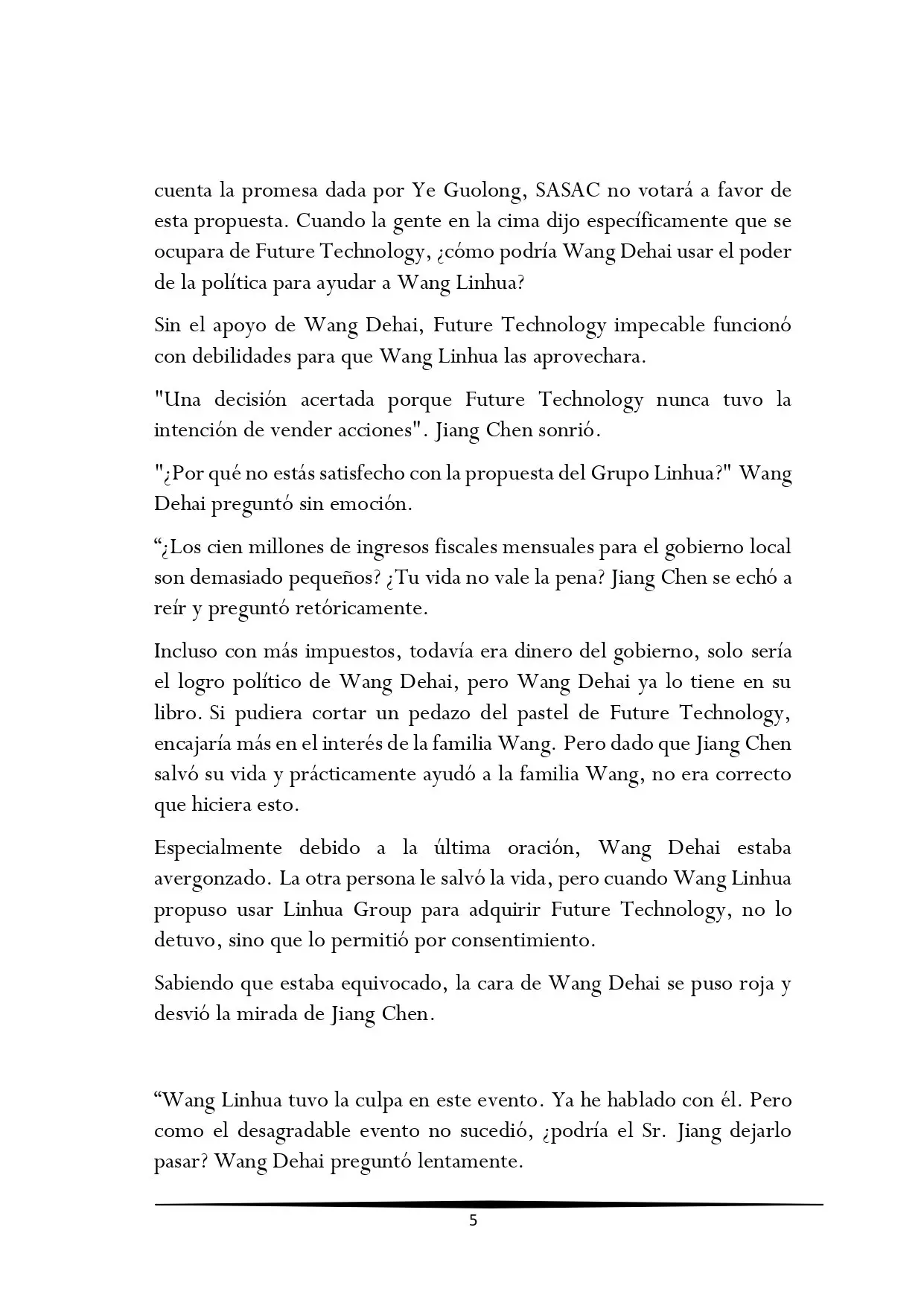 cuenta la promesa dada por Ye Guolong, SASAC no votará a favor de esta propuesta. Cuando la gente en la cima dijo específicamente que se ocupara de Future Technology, ¿cómo podría Wang Dehai usar el poder de la política para ayudar a Wang Linhua?

Sin el apoyo de Wang Dehai, Future Technology impecable funcionó con debilidades para que Wang Linhua las aprovechara.

"Una decisión acertada porque Future Technology nunca tuvo la intención de vender acciones". Jiang Chen sonrió.

"¿Por qué no estás satisfecho con la propuesta del Grupo Linhua?" Wang Dehai preguntó sin emoción.

“¿Los cien millones de ingresos fiscales mensuales para el gobierno local son demasiado pequeños? ¿Tu vida no vale la pena? Jiang Chen se echó a reír y preguntó retóricamente.

Incluso con más impuestos, todavía era dinero del gobierno, solo sería el logro político de Wang Dehai, pero Wang Dehai ya lo tiene en su libro. Si pudiera cortar un pedazo del pastel de Future Technology, encajaría más en el interés de la familia Wang. Pero dado que Jiang Chen salvó su vida y prácticamente ayudó a la familia Wang, no era correcto que hiciera esto.

Especialmente debido a la última oración, Wang Dehai estaba avergonzado. La otra persona le salvó la vida, pero cuando Wang Linhua propuso usar Linhua Group para adquirir Future Technology, no lo detuvo, sino que lo permitió por consentimiento.

Sabiendo que estaba equivocado, la cara de Wang Dehai se puso roja y desvió la mirada de Jiang Chen.

“Wang Linhua tuvo la culpa en este evento. Ya he hablado con él. Pero como el desagradable evento no sucedió, ¿podría el Sr. Jiang dejarlo pasar? Wang Dehai preguntó lentamente.

5